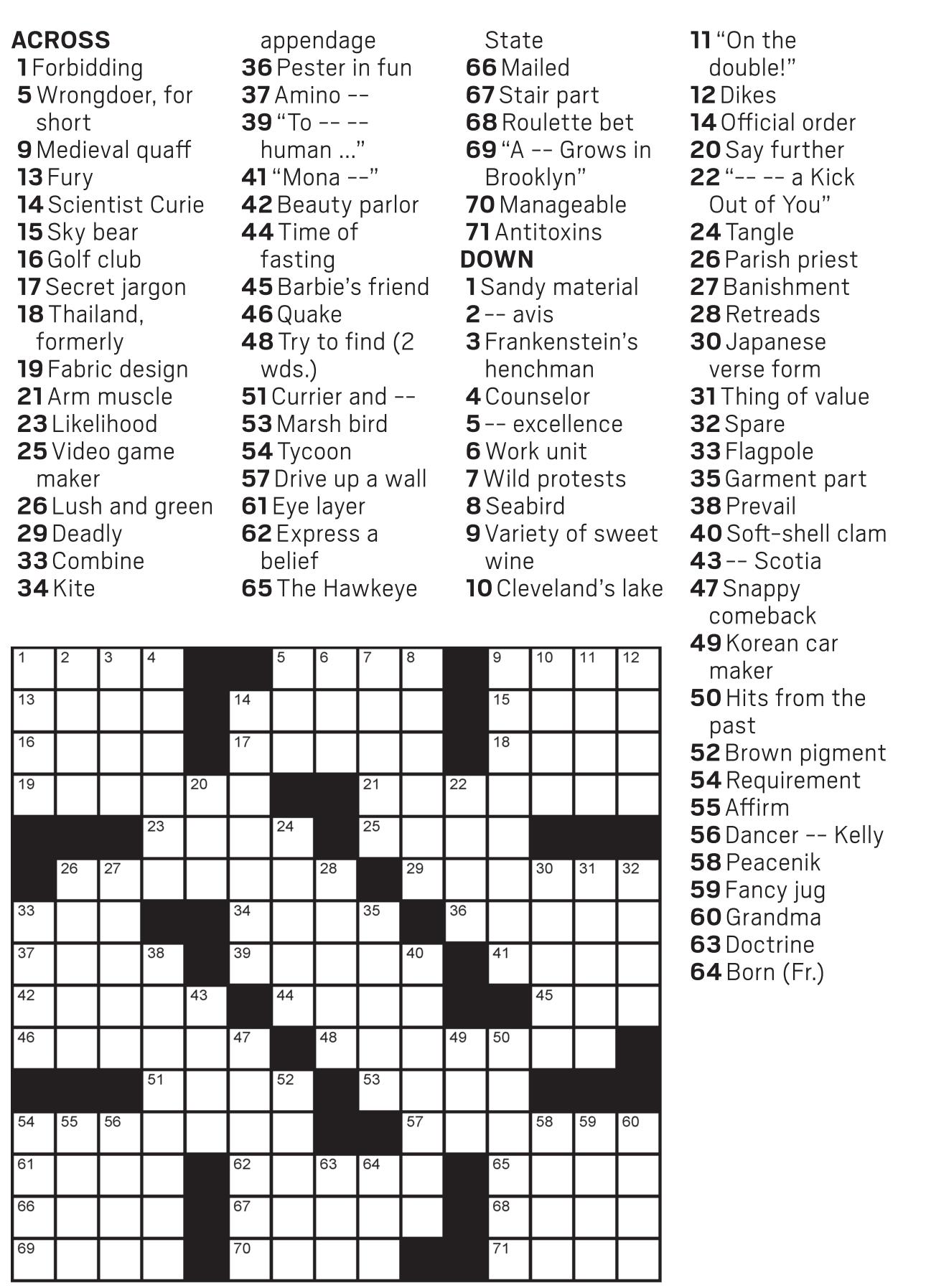 ACROSS
1 Forbidding
5 Wrongdoer, for short
9 Medieval quaff
13 Fury
14 Scientist Curie
15 Sky bear
16 Golf club
17 Secret jargon
18 Thailand, formerly
19 Fabric design
21 Arm muscle
23 Likelihood
25 Video game maker
26 Lush and green
29 Deadly
33 Combine
34 Kite appendage
36 Pester in fun
37 Amino --
39 "To -- -- human ..."
41 "Mona --"
42 Beauty parlor
44 Time of fasting
45 Barbie's friend
46 Quake
48 Try to find (2 wds.)
51 Currier and --
53 Marsh bird
54 Tycoon
57 Drive up a wall
61 Eye layer
62 Express a belief
65 The Hawkeye State
66 Mailed
67 Stair part
68 Roulette bet
69 "A -- Grows in Brooklyn"
70 Manageable
71 Antitoxins

DOWN
1 Sandy material
2 -- avis
3 Frankenstein's henchman
4 Counselor
5 -- excellence
6 Work unit
7 Wild protests
8 Seabird
9 Variety of sweet wine
10 Cleveland's lake
11 "On the double!"
12 Dikes
14 Official order
20 Say further
22 "-- -- a Kick Out of You"
24 Tangle
26 Parish priest
27 Banishment
28 Retreads
30 Japanese verse form
31 Thing of value
32 Spare
33 Flagpole
35 Garment part
38 Prevail
40 Soft-shell clam
43 -- Scotia
47 Snappy comeback
49 Korean car maker
50 Hits from the past
52 Brown pigment
54 Requirement
55 Affirm
56 Dancer -- Kelly
58 Peacenik
59 Fancy jug
60 Grandma
63 Doctrine
64 Born (Fr.)

1 2 3 4 5 6 7 8 9 10 11 12
13 14 15
16 17 18
19 20 21 22
23 24 25
26 27 28 29 30 31 32
33 34 35 36
37 38 39 40 41
42 43 44 45
46 47 48 49 50
51 52 53
54 55 56 57 58 59 60
61 62 63 64 65
66 67 68
69 70 71